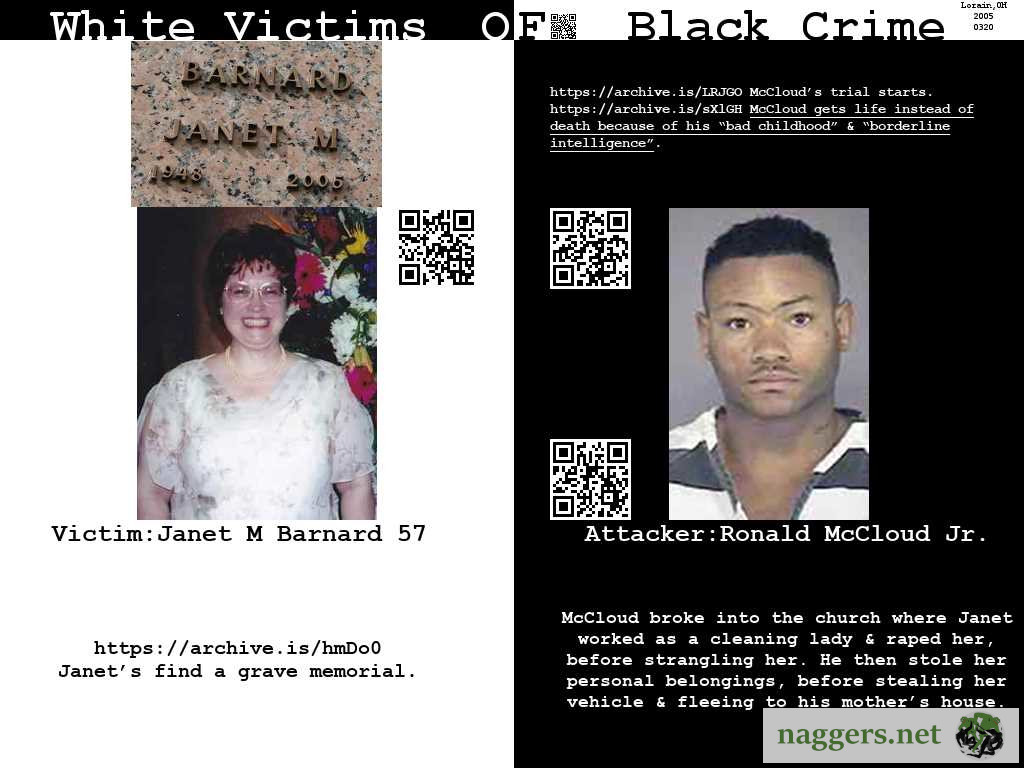 White Victims OF Black Crime

Lorain,OH
2005
0320

BARNARD
JANET M
1948 2005

Victim:Janet M Barnard 57

https://archive.is/hmDo0
Janet's find a grave memorial.

https://archive.is/LRJGO McCloud's trial starts.
https://archive.is/sXlGH McCloud gets life instead of death because of his "bad childhood" & "borderline intelligence".

Attacker:Ronald McCloud Jr.

McCloud broke into the church where Janet worked as a cleaning lady & raped her, before strangling her. He then stole her personal belongings, before stealing her vehicle & fleeing to his mother's house.

naggers.net